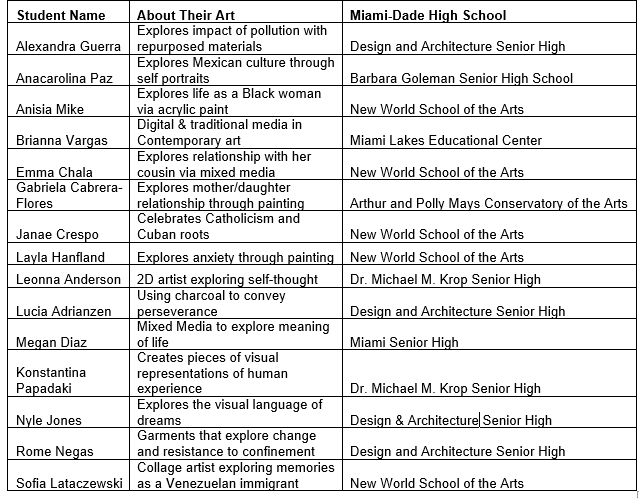 | Student Name | About Their Art | Miami-Dade High School |
|---|---|---|
| Alexandra Guerra | Explores impact of pollution with repurposed materials | Design and Architecture Senior High |
| Anacarolina Paz | Explores Mexican culture through self portraits | Barbara Goleman Senior High School |
| Anisia Mike | Explores life as a Black woman via acrylic paint | New World School of the Arts |
| Brianna Vargas | Digital & traditional media in Contemporary art | Miami Lakes Educational Center |
| Emma Chala | Explores relationship with her cousin via mixed media | New World School of the Arts |
| Gabriela Cabrera-Flores | Explores mother/daughter relationship through painting | Arthur and Polly Mays Conservatory of the Arts |
| Janae Crespo | Celebrates Catholicism and Cuban roots | New World School of the Arts |
| Layla Hanfland | Explores anxiety through painting | New World School of the Arts |
| Leonna Anderson | 2D artist exploring self-thought | Dr. Michael M. Krop Senior High |
| Lucia Adrianzen | Using charcoal to convey perseverance | Design and Architecture Senior High |
| Megan Diaz | Mixed Media to explore meaning of life | Miami Senior High |
| Konstantina Papadaki | Creates pieces of visual representations of human experience | Dr. Michael M. Krop Senior High |
| Nyle Jones | Explores the visual language of dreams | Design & Architecture Senior High |
| Rome Negas | Garments that explore change and resistance to confinement | Design and Architecture Senior High |
| Sofia Lataczewski | Collage artist exploring memories as a Venezuelan immigrant | New World School of the Arts |